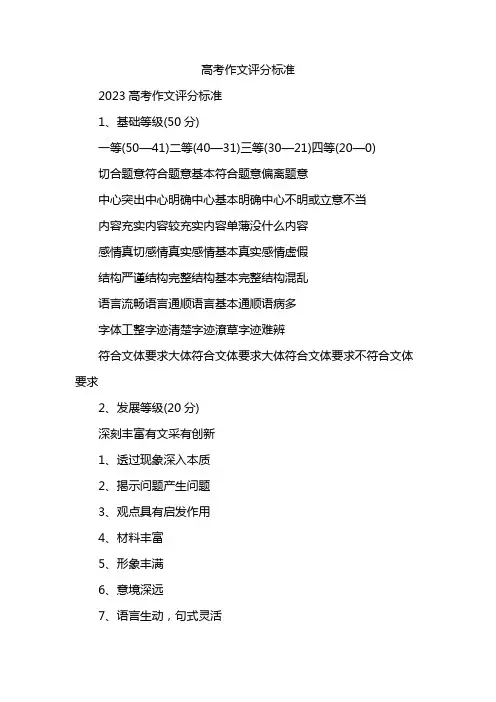 高考作文评分标准

2023 高考作文评分标准

1、基础等级(50 分)

一等(50—41)二等(40—31)三等(30—21)四等(20—0)

切合题意符合题意基本符合题意偏离题意

中心突出中心明确中心基本明确中心不明或立意不当

内容充实内容较充实内容单薄没什么内容

感情真切感情真实感情基本真实感情虚假

结构严谨结构完整结构基本完整结构混乱

语言流畅语言通顺语言基本通顺语病多

字体工整字迹清楚字迹潦草字迹难辨

符合文体要求大体符合文体要求大体符合文体要求不符合文体要求

2、发展等级(20 分)

深刻丰富有文采有创新

1、透过现象深入本质

2、揭示问题产生问题

3、观点具有启发作用

4、材料丰富

5、形象丰满

6、意境深远

7、语言生动，句式灵活